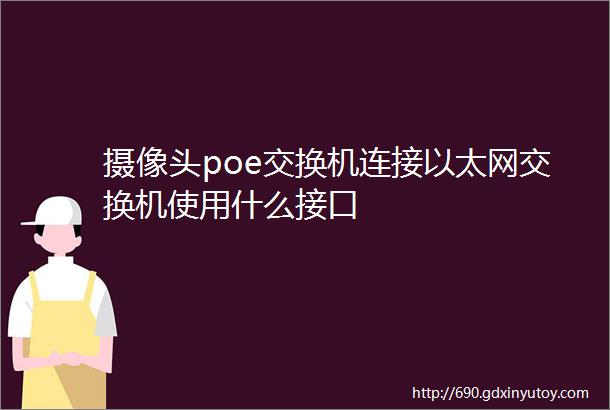 摄像头poe交换机连接以太网交换机使用什么接口

http://690.gdxinyutoy.com